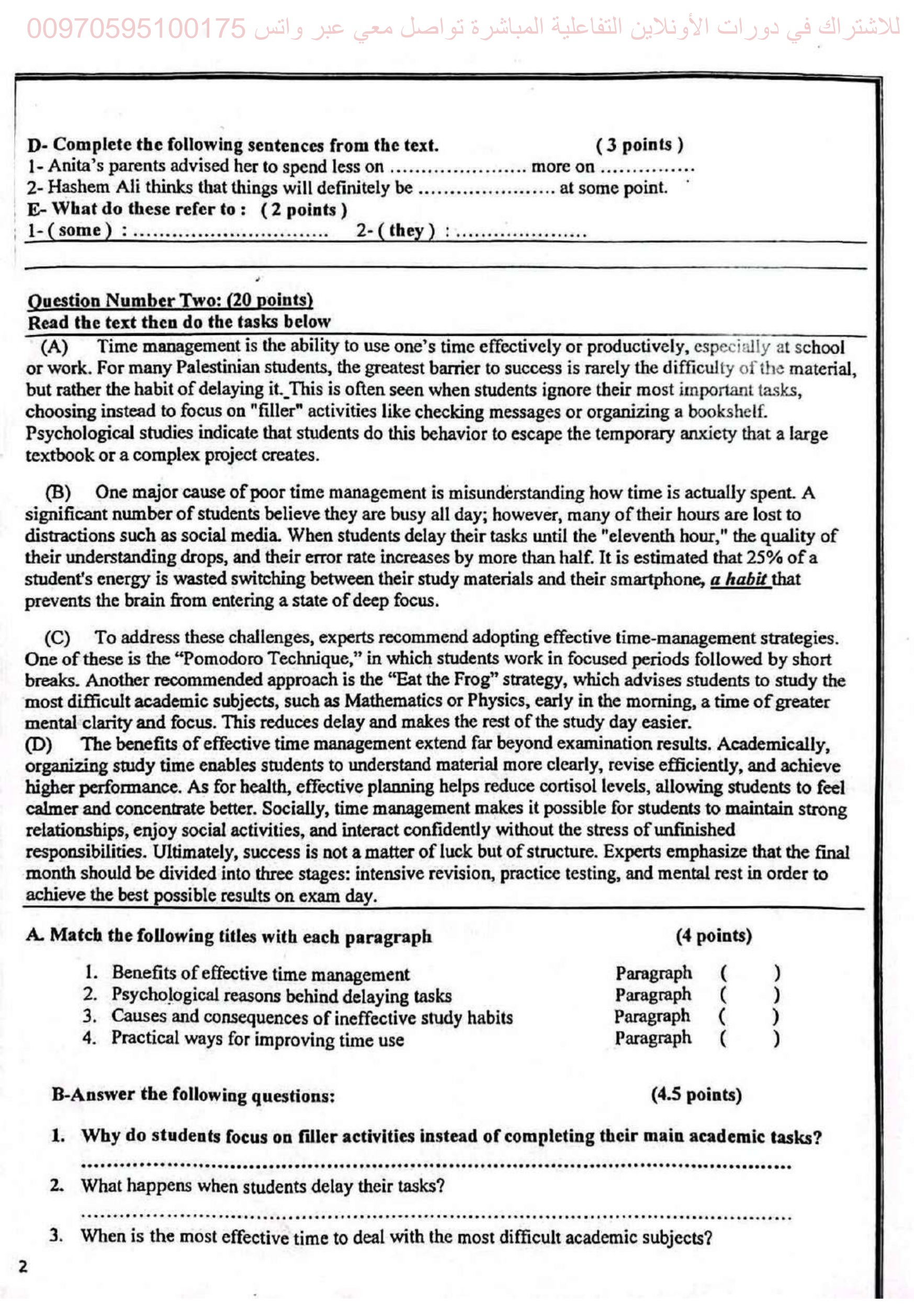 D- Complete the following sentences from the text. ( 3 points )
1- Anita's parents advised her to spend less on ____ more on ____
2- Hashem Ali thinks that things will definitely be ____ at some point.
E- What do these refer to : ( 2 points )
1- ( some ) : ____ 2- ( they ) : ____

Question Number Two: (20 points)
Read the text then do the tasks below

(A) Time management is the ability to use one's time effectively or productively, especially at school or work. For many Palestinian students, the greatest barrier to success is rarely the difficulty of the material, but rather the habit of delaying it. This is often seen when students ignore their most important tasks, choosing instead to focus on "filler" activities like checking messages or organizing a bookshelf. Psychological studies indicate that students do this behavior to escape the temporary anxiety that a large textbook or a complex project creates.

(B) One major cause of poor time management is misunderstanding how time is actually spent. A significant number of students believe they are busy all day; however, many of their hours are lost to distractions such as social media. When students delay their tasks until the "eleventh hour," the quality of their understanding drops, and their error rate increases by more than half. It is estimated that 25% of a student's energy is wasted switching between their study materials and their smartphone, a habit that prevents the brain from entering a state of deep focus.

(C) To address these challenges, experts recommend adopting effective time-management strategies. One of these is the "Pomodoro Technique," in which students work in focused periods followed by short breaks. Another recommended approach is the "Eat the Frog" strategy, which advises students to study the most difficult academic subjects, such as Mathematics or Physics, early in the morning, a time of greater mental clarity and focus. This reduces delay and makes the rest of the study day easier.

(D) The benefits of effective time management extend far beyond examination results. Academically, organizing study time enables students to understand material more clearly, revise efficiently, and achieve higher performance. As for health, effective planning helps reduce cortisol levels, allowing students to feel calmer and concentrate better. Socially, time management makes it possible for students to maintain strong relationships, enjoy social activities, and interact confidently without the stress of unfinished responsibilities. Ultimately, success is not a matter of luck but of structure. Experts emphasize that the final month should be divided into three stages: intensive revision, practice testing, and mental rest in order to achieve the best possible results on exam day.

A. Match the following titles with each paragraph (4 points)

1. Benefits of effective time management Paragraph ( )
2. Psychological reasons behind delaying tasks Paragraph ( )
3. Causes and consequences of ineffective study habits Paragraph ( )
4. Practical ways for improving time use Paragraph ( )

B-Answer the following questions: (4.5 points)

1. Why do students focus on filler activities instead of completing their main academic tasks?
____

2. What happens when students delay their tasks?
____

3. When is the most effective time to deal with the most difficult academic subjects?

2

للاشتراك في دورات الأونلاين التفاعلية المباشرة تواصل معي عبر واتس 00970595100175